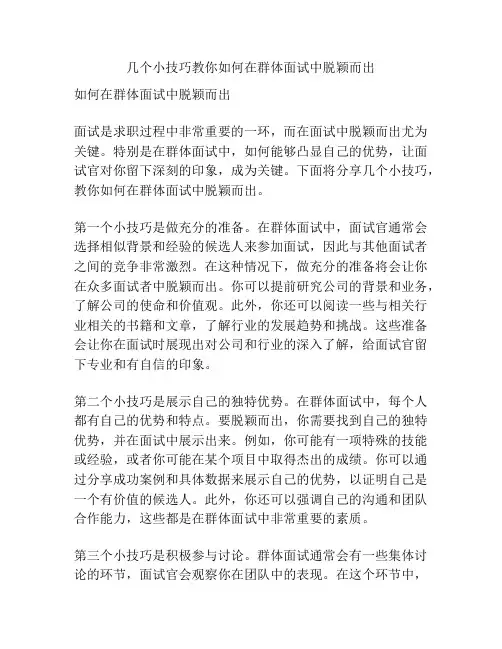 几个小技巧教你如何在群体面试中脱颖而出

如何在群体面试中脱颖而出

面试是求职过程中非常重要的一环，而在面试中脱颖而出尤为关键。特别是在群体面试中，如何能够凸显自己的优势，让面试官对你留下深刻的印象，成为关键。下面将分享几个小技巧，教你如何在群体面试中脱颖而出。

第一个小技巧是做充分的准备。在群体面试中，面试官通常会选择相似背景和经验的候选人来参加面试，因此与其他面试者之间的竞争非常激烈。在这种情况下，做充分的准备将会让你在众多面试者中脱颖而出。你可以提前研究公司的背景和业务，了解公司的使命和价值观。此外，你还可以阅读一些与相关行业相关的书籍和文章，了解行业的发展趋势和挑战。这些准备会让你在面试时展现出对公司和行业的深入了解，给面试官留下专业和有自信的印象。

第二个小技巧是展示自己的独特优势。在群体面试中，每个人都有自己的优势和特点。要脱颖而出，你需要找到自己的独特优势，并在面试中展示出来。例如，你可能有一项特殊的技能或经验，或者你可能在某个项目中取得杰出的成绩。你可以通过分享成功案例和具体数据来展示自己的优势，以证明自己是一个有价值的候选人。此外，你还可以强调自己的沟通和团队合作能力，这些都是在群体面试中非常重要的素质。

第三个小技巧是积极参与讨论。群体面试通常会有一些集体讨论的环节，面试官会观察你在团队中的表现。在这个环节中，